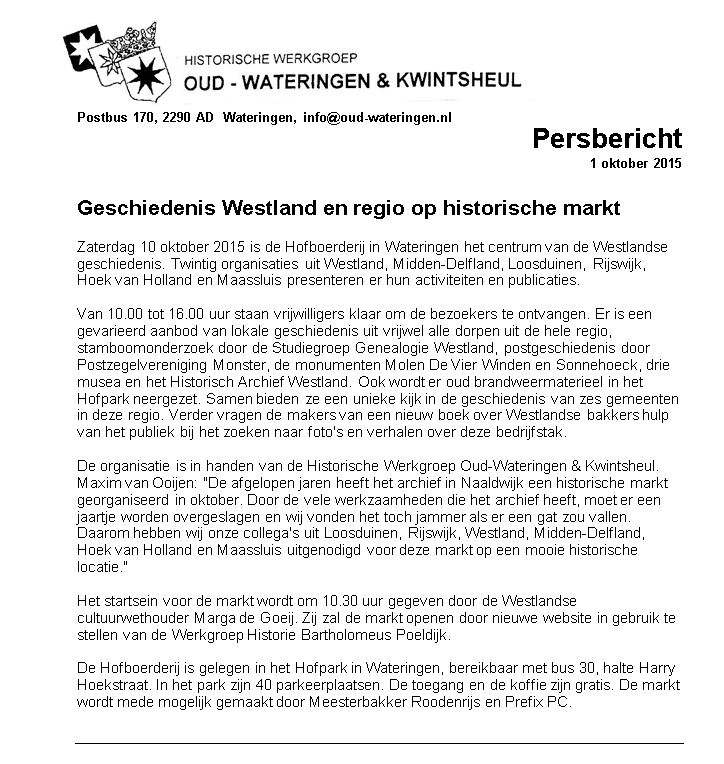 HISTORISCHE WERKGROEP
OUD - WATERINGEN & KWINTSHEUL

Postbus 170, 2290 AD Wateringen, info@oud-wateringen.nl

Persbericht
1 oktober 2015

Geschiedenis Westland en regio op historische markt

Zaterdag 10 oktober 2015 is de Hofboerderij in Wateringen het centrum van de Westlandse geschiedenis. Twintig organisaties uit Westland, Midden-Delfland, Loosduinen, Rijswijk, Hoek van Holland en Maassluis presenteren er hun activiteiten en publicaties.

Van 10.00 tot 16.00 uur staan vrijwilligers klaar om de bezoekers te ontvangen. Er is een gevarieerd aanbod van lokale geschiedenis uit vrijwel alle dorpen uit de hele regio, stamboomonderzoek door de Studiegroep Genealogie Westland, postgeschiedenis door Postzegelvereniging Monster, de monumenten Molen De Vier Winden en Sonnehoeck, drie musea en het Historisch Archief Westland. Ook wordt er oud brandweermaterieel in het Hofpark neergezet. Samen bieden ze een unieke kijk in de geschiedenis van zes gemeenten in deze regio. Verder vragen de makers van een nieuw boek over Westlandse bakkers hulp van het publiek bij het zoeken naar foto's en verhalen over deze bedrijfstak.

De organisatie is in handen van de Historische Werkgroep Oud-Wateringen & Kwintsheul. Maxim van Ooijen: "De afgelopen jaren heeft het archief in Naaldwijk een historische markt georganiseerd in oktober. Door de vele werkzaamheden die het archief heeft, moet er een jaartje worden overgeslagen en wij vonden het toch jammer als er een gat zou vallen. Daarom hebben wij onze collega's uit Loosduinen, Rijswijk, Westland, Midden-Delfland, Hoek van Holland en Maassluis uitgenodigd voor deze markt op een mooie historische locatie."

Het startsein voor de markt wordt om 10.30 uur gegeven door de Westlandse cultuurwethouder Marga de Goeij. Zij zal de markt openen door nieuwe website in gebruik te stellen van de Werkgroep Historie Bartholomeus Poeldijk.

De Hofboerderij is gelegen in het Hofpark in Wateringen, bereikbaar met bus 30, halte Harry Hoekstraat. In het park zijn 40 parkeerplaatsen. De toegang en de koffie zijn gratis. De markt wordt mede mogelijk gemaakt door Meesterbakker Roodenrijs en Prefix PC.